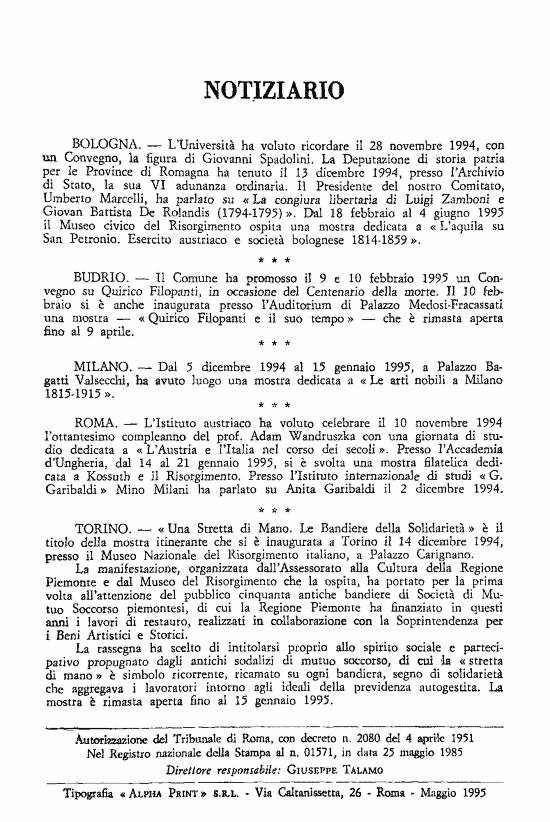 NOTIZIARIO

BOLOGNA. — L'Università ha voluto ricordare il 28 novembre 1994, con un Convegno, la figura di Giovanni Spadolini. La Deputazione di storia patria per le Province di Romagna ha tenuto il 13 dicembre 1994, presso l'Archivio di Stato, la sua VI adunanza ordinaria. Il Presidente del nostro Comitato, Umberto Marcelli, ha parlato su « La congiura libertaria di Luigi Zamboni e Giovan Battista De Rolandis (1794-1795) ». Dal 18 febbraio al 4 giugno 1995 il Museo civico del Risorgimento ospita una mostra dedicata a « L'aquila su San Petronio. Esercito austriaco e società bolognese 1814-1859 ».

* * *

BUDRIO. — Il Comune ha promosso il 9 e 10 febbraio 1995 un Convegno su Quirico Filopanti, in occasione del Centenario della morte. Il 10 febbraio si è anche inaugurata presso l'Auditorium di Palazzo Medosi-Fracassati una mostra — « Quirico Filopanti e il suo tempo » — che è rimasta aperta fino al 9 aprile.

* * *

MILANO. — Dal 5 dicembre 1994 al 15 gennaio 1995, a Palazzo Bagatti Valsecchi, ha avuto luogo una mostra dedicata a « Le arti nobili a Milano 1815-1915 ».

* * *

ROMA. — L'Istituto austriaco ha voluto celebrare il 10 novembre 1994 l'ottantesimo compleanno del prof. Adam Wandruszka con una giornata di studio dedicata a « L'Austria e l'Italia nel corso dei secoli ». Presso l'Accademia d'Ungheria, dal 14 al 21 gennaio 1995, si è svolta una mostra filatelica dedicata a Kossuth e il Risorgimento. Presso l'Istituto internazionale di studi « G. Garibaldi » Mino Milani ha parlato su Anita Garibaldi il 2 dicembre 1994.

* * *

TORINO. — « Una Stretta di Mano. Le Bandiere della Solidarietà » è il titolo della mostra itinerante che si è inaugurata a Torino il 14 dicembre 1994, presso il Museo Nazionale del Risorgimento italiano, a Palazzo Carignano.

La manifestazione, organizzata dall'Assessorato alla Cultura della Regione Piemonte e dal Museo del Risorgimento che la ospita, ha portato per la prima volta all'attenzione del pubblico cinquanta antiche bandiere di Società di Mutuo Soccorso piemontesi, di cui la Regione Piemonte ha finanziato in questi anni i lavori di restauro, realizzati in collaborazione con la Soprintendenza per i Beni Artistici e Storici.

La rassegna ha scelto di intitolarsi proprio allo spirito sociale e partecipativo propugnato dagli antichi sodalizi di mutuo soccorso, di cui la « stretta di mano » è simbolo ricorrente, ricamato su ogni bandiera, segno di solidarietà che aggregava i lavoratori intorno agli ideali della previdenza autogestita. La mostra è rimasta aperta fino al 15 gennaio 1995.

Autorizzazione del Tribunale di Roma, con decreto n. 2080 del 4 aprile 1951
Nel Registro nazionale della Stampa al n. 01571, in data 25 maggio 1985
Direttore responsabile: GIUSEPPE TALAMO

Tipografia « ALPHA PRINT » S.R.L. - Via Caltanissetta, 26 - Roma - Maggio 1995